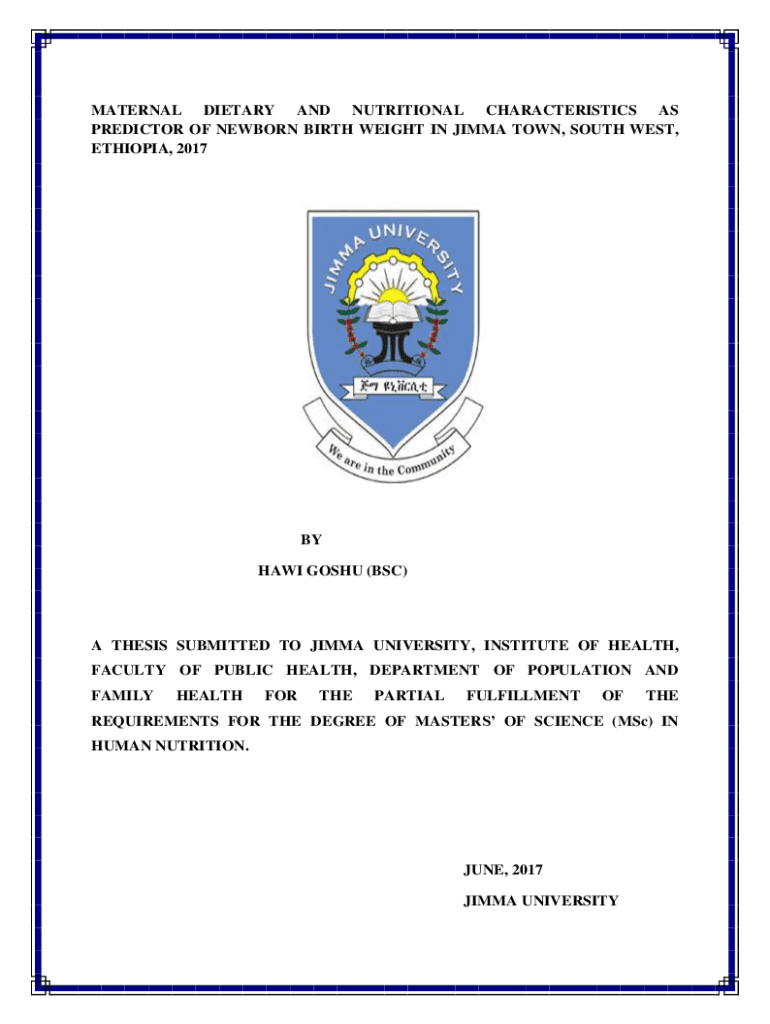 MATERNAL DIETARY AND NUTRITIONAL CHARACTERISTICS AS PREDICTOR OF NEWBORN BIRTH WEIGHT IN JIMMA TOWN, SOUTH WEST, ETHIOPIA, 2017

JIMMA UNIVERSITY

ጅማ ዩኒቨርሲቲ

We are in the Community

BY

HAWI GOSHU (BSC)

A THESIS SUBMITTED TO JIMMA UNIVERSITY, INSTITUTE OF HEALTH, FACULTY OF PUBLIC HEALTH, DEPARTMENT OF POPULATION AND FAMILY HEALTH FOR THE PARTIAL FULFILLMENT OF THE REQUIREMENTS FOR THE DEGREE OF MASTERS' OF SCIENCE (MSc) IN HUMAN NUTRITION.

JUNE, 2017

JIMMA UNIVERSITY